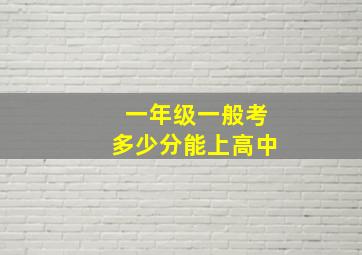 一年级一般考
多少分能上高中